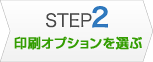 STEP2
印刷オプションを選ぶ